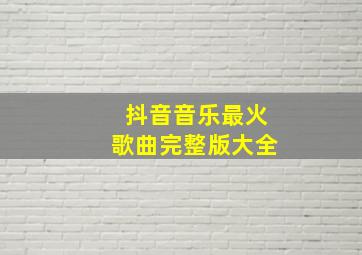 抖音音乐最火
歌曲完整版大全